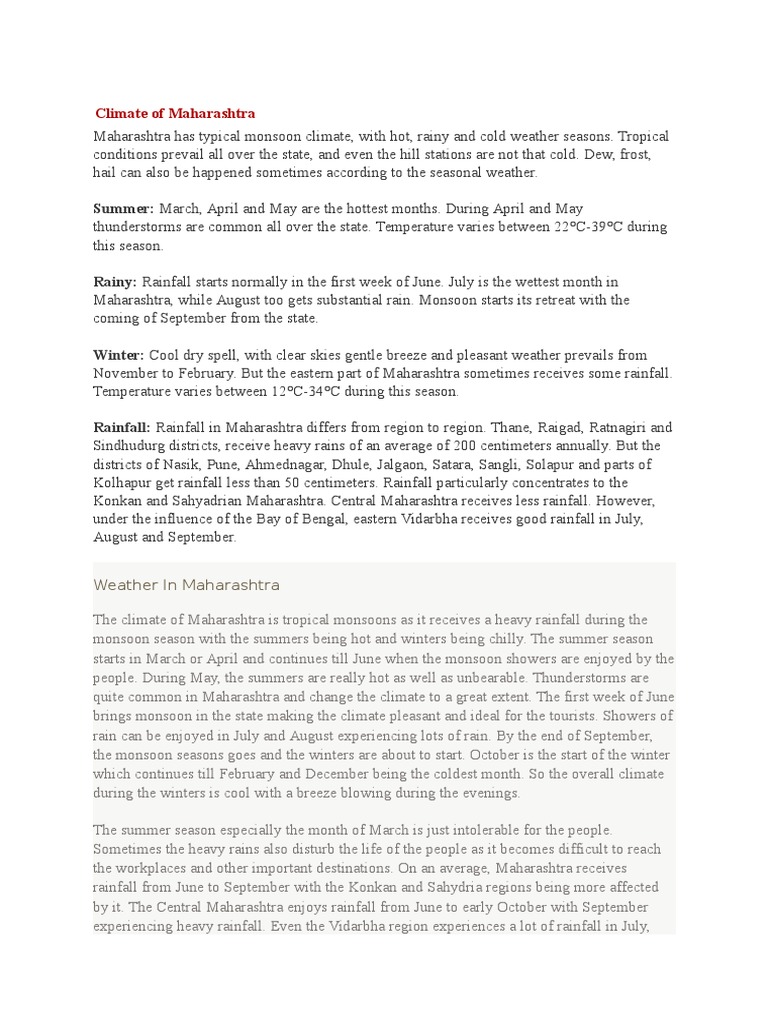 Climate of Maharashtra

Maharashtra has typical monsoon climate, with hot, rainy and cold weather seasons. Tropical conditions prevail all over the state, and even the hill stations are not that cold. Dew, frost, hail can also be happened sometimes according to the seasonal weather.

Summer: March, April and May are the hottest months. During April and May thunderstorms are common all over the state. Temperature varies between 22°C-39°C during this season.

Rainy: Rainfall starts normally in the first week of June. July is the wettest month in Maharashtra, while August too gets substantial rain. Monsoon starts its retreat with the coming of September from the state.

Winter: Cool dry spell, with clear skies gentle breeze and pleasant weather prevails from November to February. But the eastern part of Maharashtra sometimes receives some rainfall. Temperature varies between 12°C-34°C during this season.

Rainfall: Rainfall in Maharashtra differs from region to region. Thane, Raigad, Ratnagiri and Sindhudurg districts, receive heavy rains of an average of 200 centimeters annually. But the districts of Nasik, Pune, Ahmednagar, Dhule, Jalgaon, Satara, Sangli, Solapur and parts of Kolhapur get rainfall less than 50 centimeters. Rainfall particularly concentrates to the Konkan and Sahyadrian Maharashtra. Central Maharashtra receives less rainfall. However, under the influence of the Bay of Bengal, eastern Vidarbha receives good rainfall in July, August and September.

Weather In Maharashtra

The climate of Maharashtra is tropical monsoons as it receives a heavy rainfall during the monsoon season with the summers being hot and winters being chilly. The summer season starts in March or April and continues till June when the monsoon showers are enjoyed by the people. During May, the summers are really hot as well as unbearable. Thunderstorms are quite common in Maharashtra and change the climate to a great extent. The first week of June brings monsoon in the state making the climate pleasant and ideal for the tourists. Showers of rain can be enjoyed in July and August experiencing lots of rain. By the end of September, the monsoon seasons goes and the winters are about to start. October is the start of the winter which continues till February and December being the coldest month. So the overall climate during the winters is cool with a breeze blowing during the evenings.

The summer season especially the month of March is just intolerable for the people. Sometimes the heavy rains also disturb the life of the people as it becomes difficult to reach the workplaces and other important destinations. On an average, Maharashtra receives rainfall from June to September with the Konkan and Sahydria regions being more affected by it. The Central Maharashtra enjoys rainfall from June to early October with September experiencing heavy rainfall. Even the Vidarbha region experiences a lot of rainfall in July,